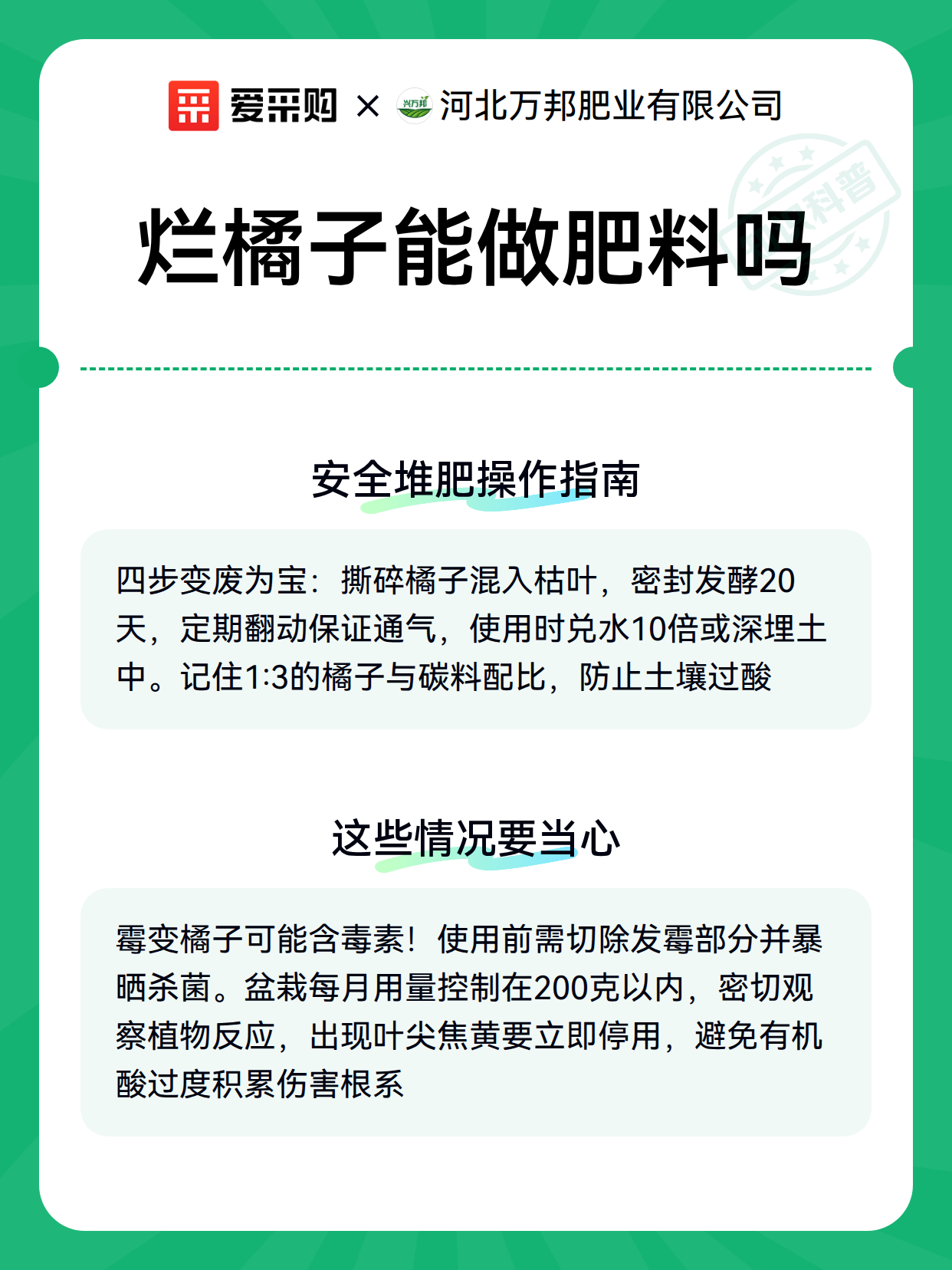 爱采购 × 兴万邦 河北万邦肥业有限公司

科普

烂橘子能做肥料吗

安全堆肥操作指南

四步变废为宝：撕碎橘子混入枯叶，密封发酵20天，定期翻动保证通气，使用时兑水10倍或深埋土中。记住1:3的橘子与碳料配比，防止土壤过酸

这些情况要当心

霉变橘子可能含毒素！使用前需切除发霉部分并暴晒杀菌。盆栽每月用量控制在200克以内，密切观察植物反应，出现叶尖焦黄要立即停用，避免有机酸过度积累伤害根系